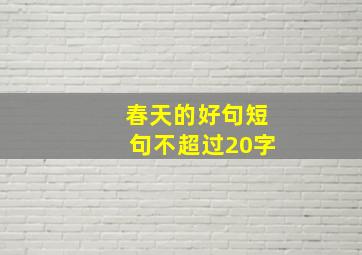 春天的好句短句不超过20字